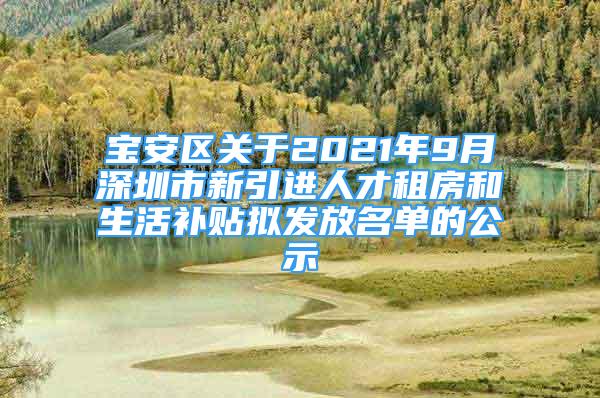 宝安区关于2021年9月深圳市新引进人才租房和生活补贴拟发放名单的公示